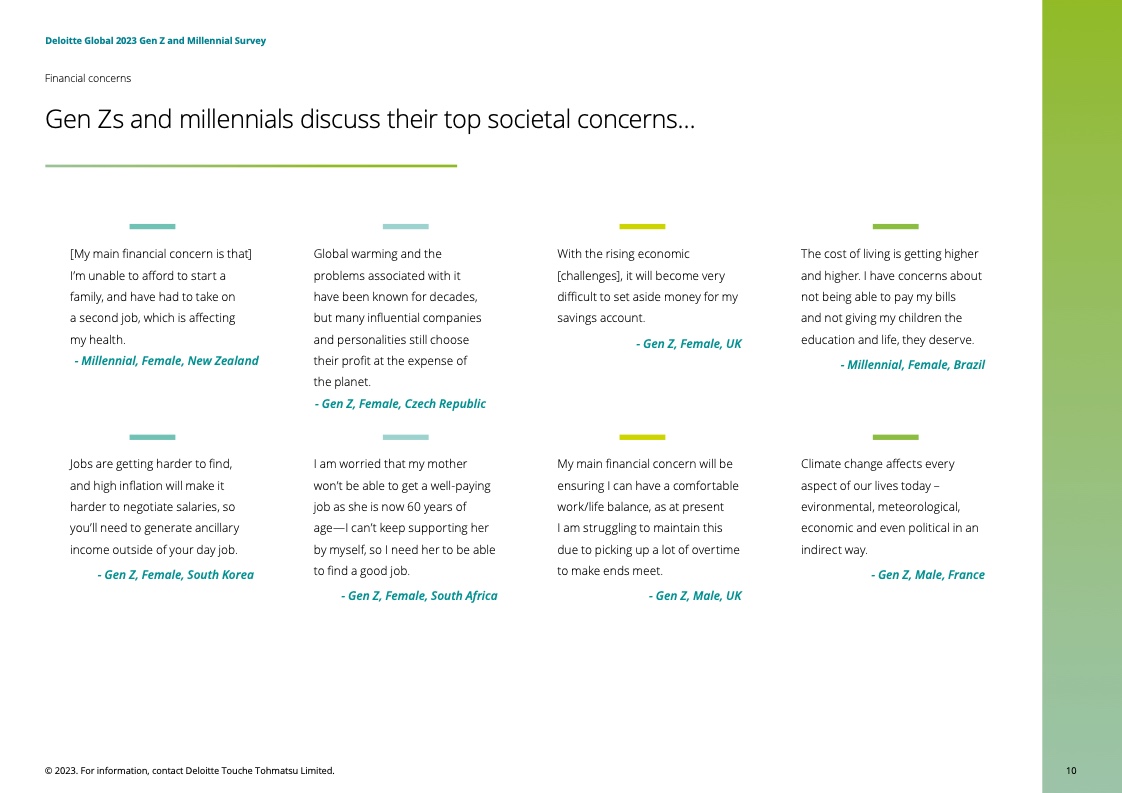 Deloitte Global 2023 Gen Z and Millennial Survey

Financial concerns

Gen Zs and millennials discuss their top societal concerns…

[My main financial concern is that] I'm unable to afford to start a family, and have had to take on a second job, which is affecting my health.

- Millennial, Female, New Zealand

Global warming and the problems associated with it have been known for decades, but many influential companies and personalities still choose their profit at the expense of the planet.

- Gen Z, Female, Czech Republic

With the rising economic [challenges], it will become very difficult to set aside money for my savings account.

- Gen Z, Female, UK

The cost of living is getting higher and higher. I have concerns about not being able to pay my bills and not giving my children the education and life, they deserve.

- Millennial, Female, Brazil

Jobs are getting harder to find, and high inflation will make it harder to negotiate salaries, so you'll need to generate ancillary income outside of your day job.

- Gen Z, Female, South Korea

I am worried that my mother won't be able to get a well-paying job as she is now 60 years of age—I can't keep supporting her by myself, so I need her to be able to find a good job.

- Gen Z, Female, South Africa

My main financial concern will be ensuring I can have a comfortable work/life balance, as at present I am struggling to maintain this due to picking up a lot of overtime to make ends meet.

- Gen Z, Male, UK

Climate change affects every aspect of our lives today – evironmental, meteorological, economic and even political in an indirect way.

- Gen Z, Male, France

© 2023. For information, contact Deloitte Touche Tohmatsu Limited.

10